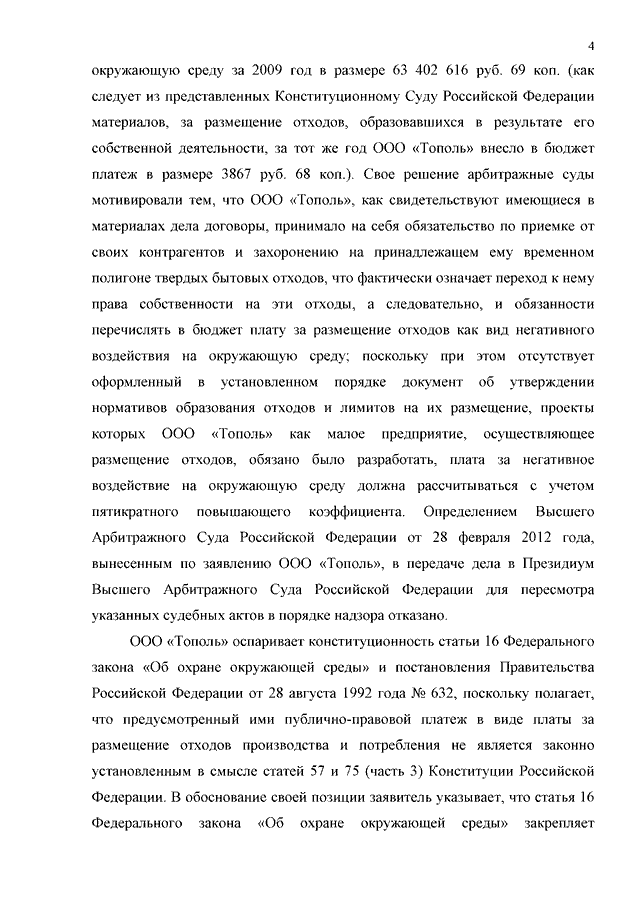 4

окружающую среду за 2009 год в размере 63 402 616 руб. 69 коп. (как следует из представленных Конституционному Суду Российской Федерации материалов, за размещение отходов, образовавшихся в результате его собственной деятельности, за тот же год ООО «Тополь» внесло в бюджет платеж в размере 3867 руб. 68 коп.). Свое решение арбитражные суды мотивировали тем, что ООО «Тополь», как свидетельствуют имеющиеся в материалах дела договоры, принимало на себя обязательство по приемке от своих контрагентов и захоронению на принадлежащем ему временном полигоне твердых бытовых отходов, что фактически означает переход к нему права собственности на эти отходы, а следовательно, и обязанности перечислять в бюджет плату за размещение отходов как вид негативного воздействия на окружающую среду; поскольку при этом отсутствует оформленный в установленном порядке документ об утверждении нормативов образования отходов и лимитов на их размещение, проекты которых ООО «Тополь» как малое предприятие, осуществляющее размещение отходов, обязано было разработать, плата за негативное воздействие на окружающую среду должна рассчитываться с учетом пятикратного повышающего коэффициента. Определением Высшего Арбитражного Суда Российской Федерации от 28 февраля 2012 года, вынесенным по заявлению ООО «Тополь», в передаче дела в Президиум Высшего Арбитражного Суда Российской Федерации для пересмотра указанных судебных актов в порядке надзора отказано.

ООО «Тополь» оспаривает конституционность статьи 16 Федерального закона «Об охране окружающей среды» и постановления Правительства Российской Федерации от 28 августа 1992 года № 632, поскольку полагает, что предусмотренный ими публично-правовой платеж в виде платы за размещение отходов производства и потребления не является законно установленным в смысле статей 57 и 75 (часть 3) Конституции Российской Федерации. В обоснование своей позиции заявитель указывает, что статья 16 Федерального закона «Об охране окружающей среды» закрепляет